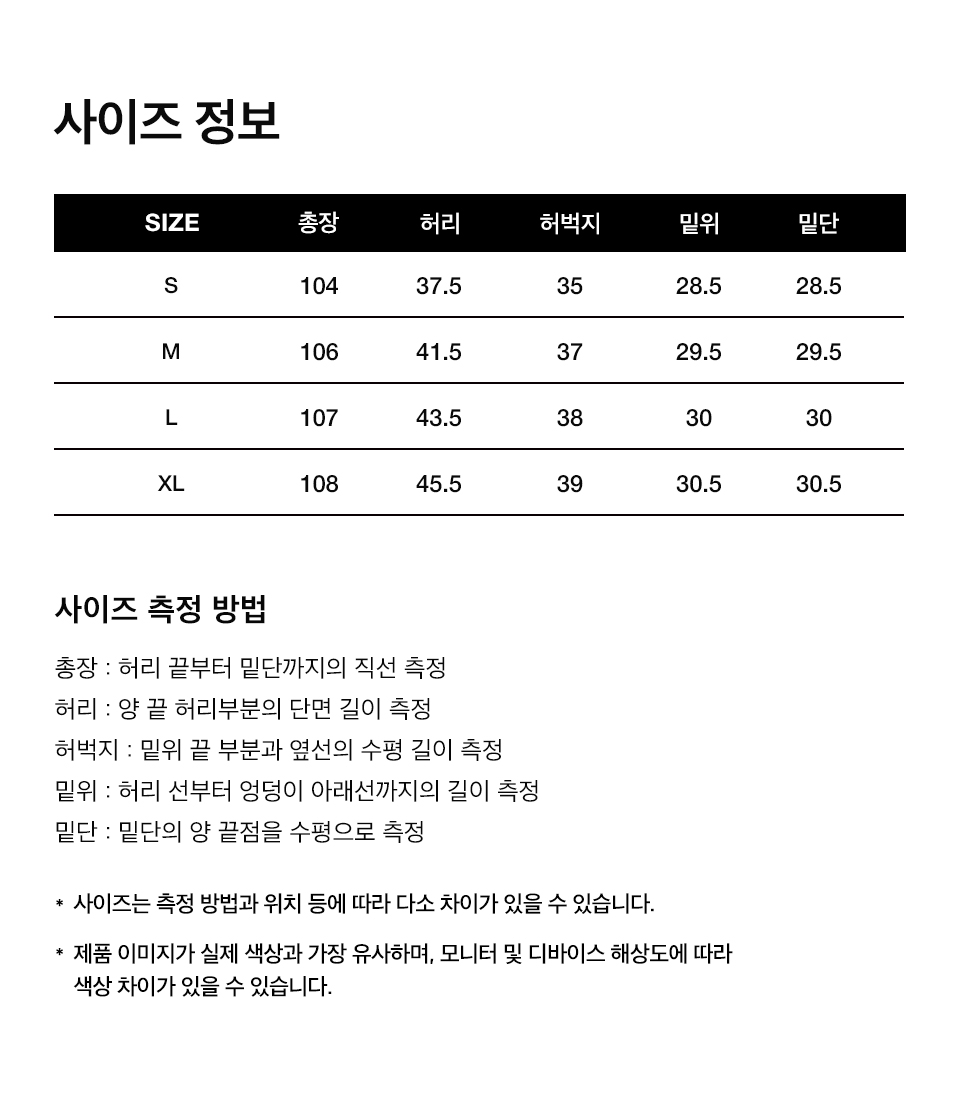 사이즈 정보

| SIZE | 총장 | 허리 | 허벅지 | 밑위 | 밑단 |
|---|---|---|---|---|---|
| S | 104 | 37.5 | 35 | 28.5 | 28.5 |
| M | 106 | 41.5 | 37 | 29.5 | 29.5 |
| L | 107 | 43.5 | 38 | 30 | 30 |
| XL | 108 | 45.5 | 39 | 30.5 | 30.5 |

사이즈 측정 방법

총장 : 허리 끝부터 밑단까지의 직선 측정
허리 : 양 끝 허리부분의 단면 길이 측정
허벅지 : 밑위 끝 부분과 옆선의 수평 길이 측정
밑위 : 허리 선부터 엉덩이 아래선까지의 길이 측정
밑단 : 밑단의 양 끝점을 수평으로 측정

* 사이즈는 측정 방법과 위치 등에 따라 다소 차이가 있을 수 있습니다.

* 제품 이미지가 실제 색상과 가장 유사하며, 모니터 및 디바이스 해상도에 따라 색상 차이가 있을 수 있습니다.